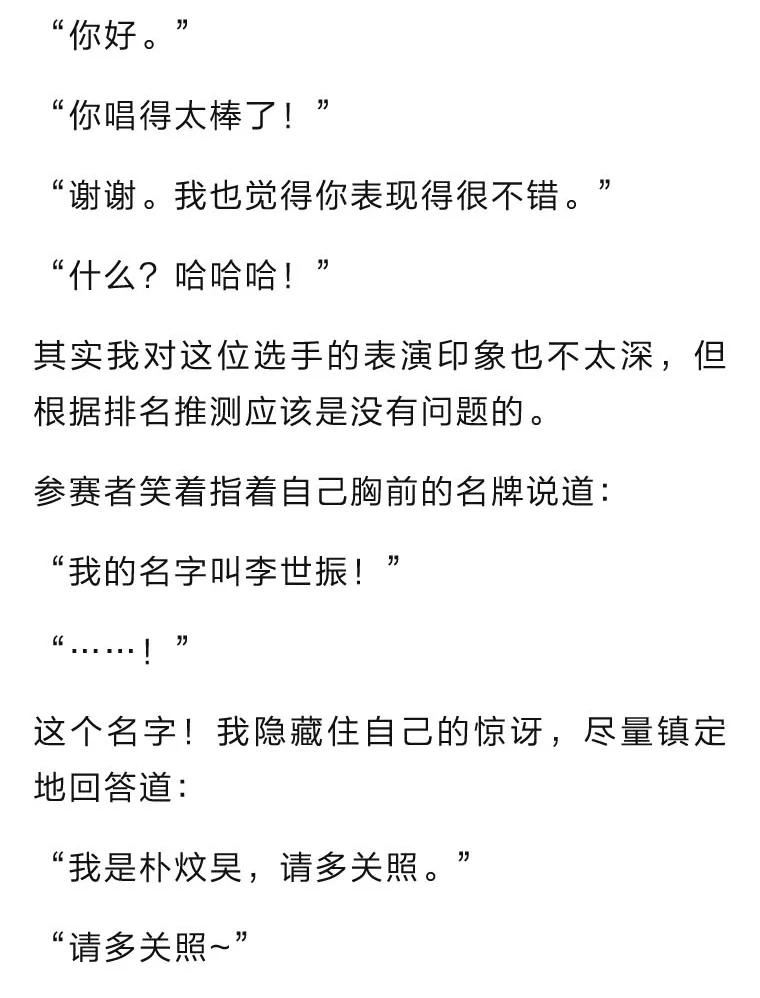 “你好。”

“你唱得太棒了！”

“谢谢。我也觉得你表现得很不错。”

“什么？哈哈哈！”

其实我对这位选手的表演印象也不太深，但根据排名推测应该是没有问题的。

参赛者笑着指着自己胸前的名牌说道：

“我的名字叫李世振！”

“……！”

这个名字！我隐藏住自己的惊讶，尽量镇定地回答道：

“我是朴炆昊，请多关照。”

“请多关照~”